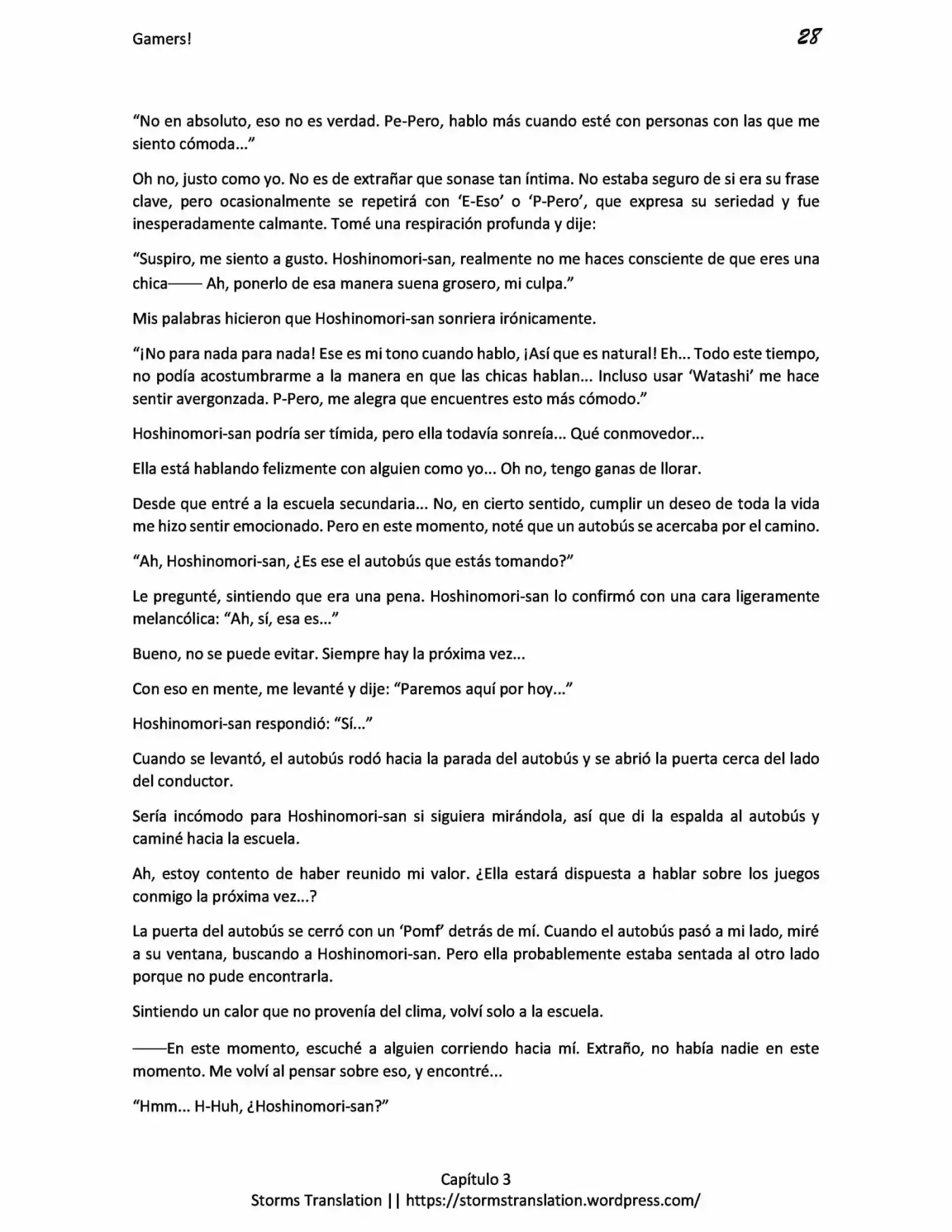 Gamers! 28

"No en absoluto, eso no es verdad. Pe-Pero, hablo más cuando esté con personas con las que me siento cómoda..."

Oh no, justo como yo. No es de extrañar que sonase tan íntima. No estaba seguro de si era su frase clave, pero ocasionalmente se repetirá con 'E-Eso' o 'P-Pero', que expresa su seriedad y fue inesperadamente calmante. Tomé una respiración profunda y dije:

"Suspiro, me siento a gusto. Hoshinomori-san, realmente no me haces consciente de que eres una chica—— Ah, ponerlo de esa manera suena grosero, mi culpa."

Mis palabras hicieron que Hoshinomori-san sonriera irónicamente.

"¡No para nada para nada! Ese es mi tono cuando hablo, ¡Así que es natural! Eh... Todo este tiempo, no podía acostumbrarme a la manera en que las chicas hablan... Incluso usar 'Watashi' me hace sentir avergonzada. P-Pero, me alegra que encuentres esto más cómodo."

Hoshinomori-san podría ser tímida, pero ella todavía sonreía... Qué conmovedor...

Ella está hablando felizmente con alguien como yo... Oh no, tengo ganas de llorar.

Desde que entré a la escuela secundaria... No, en cierto sentido, cumplir un deseo de toda la vida me hizo sentir emocionado. Pero en este momento, noté que un autobús se acercaba por el camino.

"Ah, Hoshinomori-san, ¿Es ese el autobús que estás tomando?"

Le pregunté, sintiendo que era una pena. Hoshinomori-san lo confirmó con una cara ligeramente melancólica: "Ah, sí, esa es..."

Bueno, no se puede evitar. Siempre hay la próxima vez...

Con eso en mente, me levanté y dije: "Paremos aquí por hoy..."

Hoshinomori-san respondió: "Sí..."

Cuando se levantó, el autobús rodó hacia la parada del autobús y se abrió la puerta cerca del lado del conductor.

Sería incómodo para Hoshinomori-san si siguiera mirándola, así que di la espalda al autobús y caminé hacia la escuela.

Ah, estoy contento de haber reunido mi valor. ¿Ella estará dispuesta a hablar sobre los juegos conmigo la próxima vez...?

La puerta del autobús se cerró con un 'Pomf' detrás de mí. Cuando el autobús pasó a mi lado, miré a su ventana, buscando a Hoshinomori-san. Pero ella probablemente estaba sentada al otro lado porque no pude encontrarla.

Sintiendo un calor que no provenía del clima, volví solo a la escuela.

——En este momento, escuché a alguien corriendo hacia mí. Extraño, no había nadie en este momento. Me volví al pensar sobre eso, y encontré...

"Hmm... H-Huh, ¿Hoshinomori-san?"

Capítulo 3
Storms Translation || https://stormstranslation.wordpress.com/